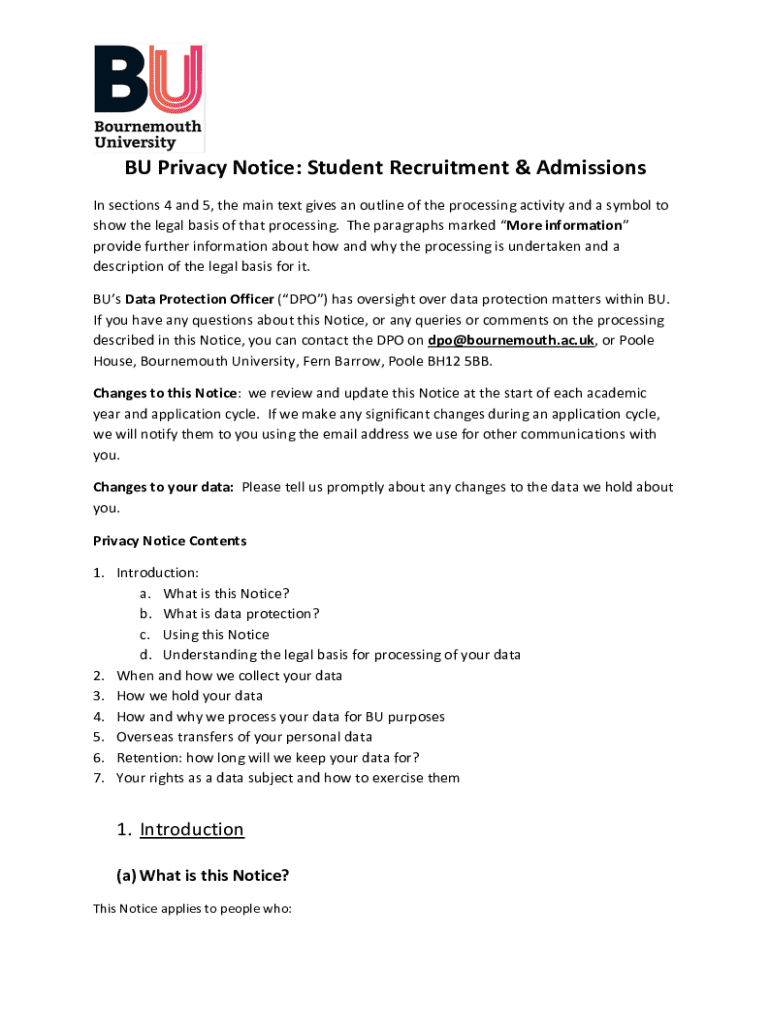 BU
Bournemouth University

BU Privacy Notice: Student Recruitment & Admissions

In sections 4 and 5, the main text gives an outline of the processing activity and a symbol to show the legal basis of that processing. The paragraphs marked "More information" provide further information about how and why the processing is undertaken and a description of the legal basis for it.

BU's Data Protection Officer ("DPO") has oversight over data protection matters within BU. If you have any questions about this Notice, or any queries or comments on the processing described in this Notice, you can contact the DPO on dpo@bournemouth.ac.uk, or Poole House, Bournemouth University, Fern Barrow, Poole BH12 5BB.

Changes to this Notice: we review and update this Notice at the start of each academic year and application cycle. If we make any significant changes during an application cycle, we will notify them to you using the email address we use for other communications with you.

Changes to your data: Please tell us promptly about any changes to the data we hold about you.

Privacy Notice Contents

1. Introduction:
a. What is this Notice?
b. What is data protection?
c. Using this Notice
d. Understanding the legal basis for processing of your data
2. When and how we collect your data
3. How we hold your data
4. How and why we process your data for BU purposes
5. Overseas transfers of your personal data
6. Retention: how long will we keep your data for?
7. Your rights as a data subject and how to exercise them

1. Introduction

(a) What is this Notice?

This Notice applies to people who: